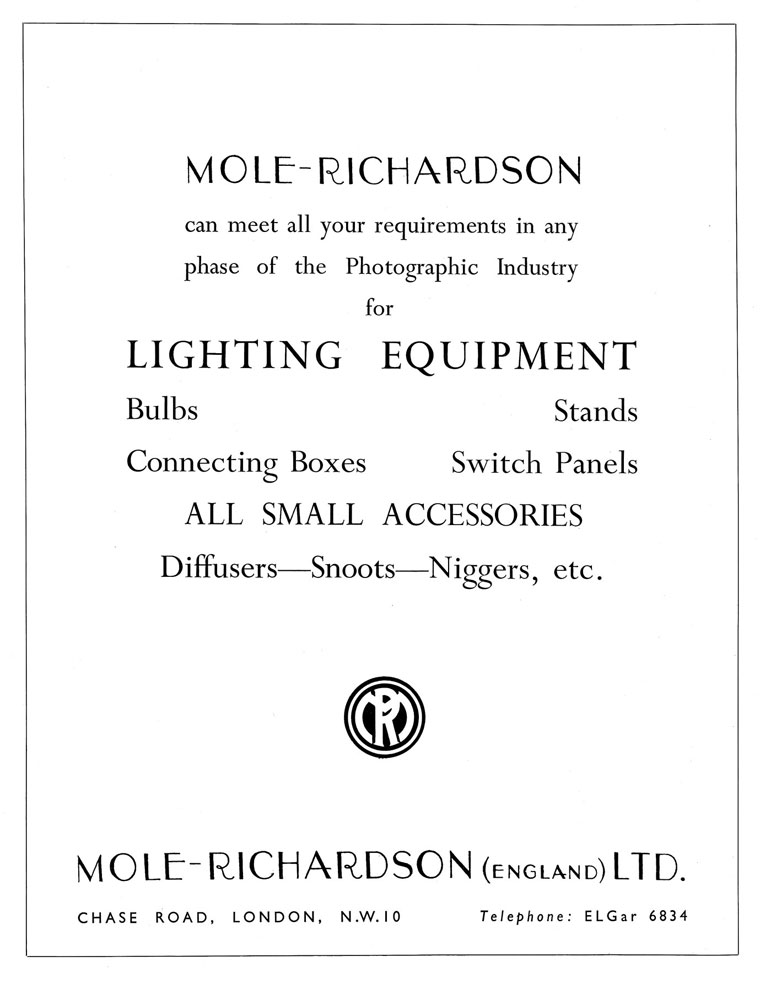 MOLE-RICHARDSON

can meet all your requirements in any phase of the Photographic Industry for

LIGHTING EQUIPMENT

Bulbs

Stands

Connecting Boxes

Switch Panels

ALL SMALL ACCESSORIES

Diffusers—Snoots—Niggers, etc.

MR

MOLE-RICHARDSON (ENGLAND) LTD.

CHASE ROAD, LONDON, N.W.10

Telephone: ELGar 6834